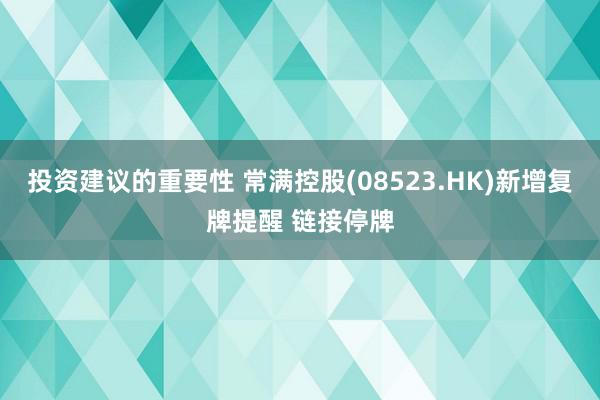 投资建议的重要性 常满控股(08523.HK)新增复牌提醒 链接停牌